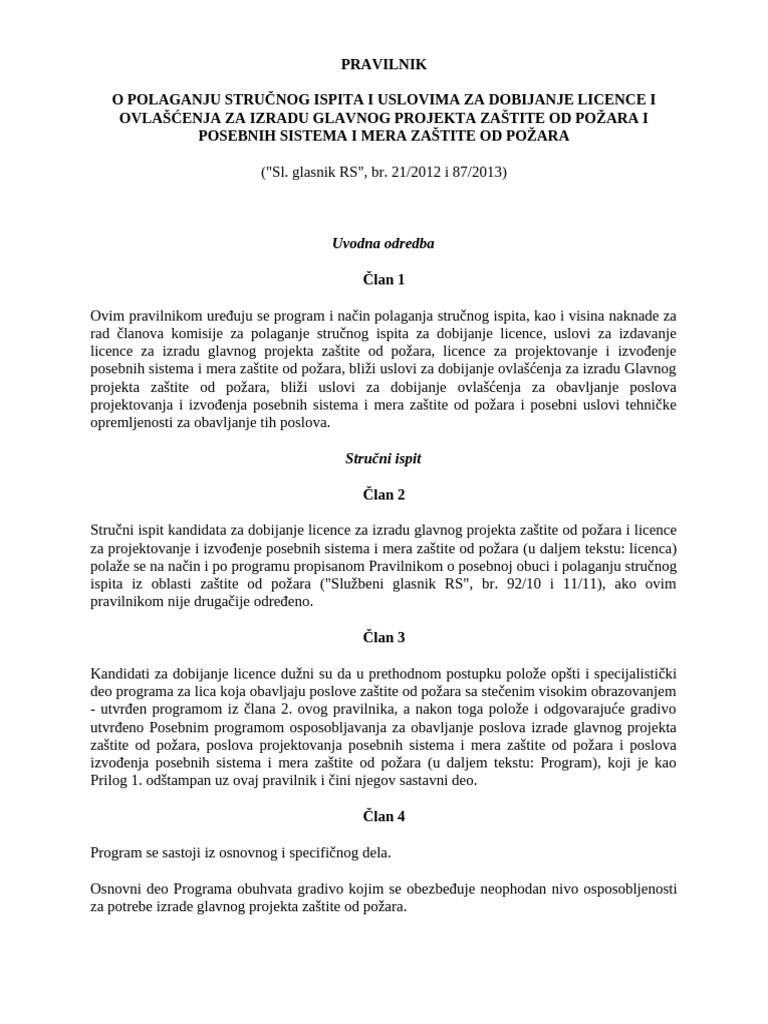 PRAVILNIK

O POLAGANJU STRUČNOG ISPITA I USLOVIMA ZA DOBIJANJE LICENCE I OVLAŠĆENJA ZA IZRADU GLAVNOG PROJEKTA ZAŠTITE OD POŽARA I POSEBNIH SISTEMA I MERA ZAŠTITE OD POŽARA

("Sl. glasnik RS", br. 21/2012 i 87/2013)

Uvodna odredba

Član 1

Ovim pravilnikom uređuju se program i način polaganja stručnog ispita, kao i visina naknade za rad članova komisije za polaganje stručnog ispita za dobijanje licence, uslovi za izdavanje licence za izradu glavnog projekta zaštite od požara, licence za projektovanje i izvođenje posebnih sistema i mera zaštite od požara, bliži uslovi za dobijanje ovlašćenja za izradu Glavnog projekta zaštite od požara, bliži uslovi za dobijanje ovlašćenja za obavljanje poslova projektovanja i izvođenja posebnih sistema i mera zaštite od požara i posebni uslovi tehničke opremljenosti za obavljanje tih poslova.

Stručni ispit

Član 2

Stručni ispit kandidata za dobijanje licence za izradu glavnog projekta zaštite od požara i licence za projektovanje i izvođenje posebnih sistema i mera zaštite od požara (u daljem tekstu: licenca) polaže se na način i po programu propisanom Pravilnikom o posebnoj obuci i polaganju stručnog ispita iz oblasti zaštite od požara ("Službeni glasnik RS", br. 92/10 i 11/11), ako ovim pravilnikom nije drugačije određeno.

Član 3

Kandidati za dobijanje licence dužni su da u prethodnom postupku polože opšti i specijalistički deo programa za lica koja obavljaju poslove zaštite od požara sa stečenim visokim obrazovanjem - utvrđen programom iz člana 2. ovog pravilnika, a nakon toga polože i odgovarajuće gradivo utvrđeno Posebnim programom osposobljavanja za obavljanje poslova izrade glavnog projekta zaštite od požara, poslova projektovanja posebnih sistema i mera zaštite od požara i poslova izvođenja posebnih sistema i mera zaštite od požara (u daljem tekstu: Program), koji je kao Prilog 1. odštampan uz ovaj pravilnik i čini njegov sastavni deo.

Član 4

Program se sastoji iz osnovnog i specifičnog dela.

Osnovni deo Programa obuhvata gradivo kojim se obezbeđuje neophodan nivo osposobljenosti za potrebe izrade glavnog projekta zaštite od požara.